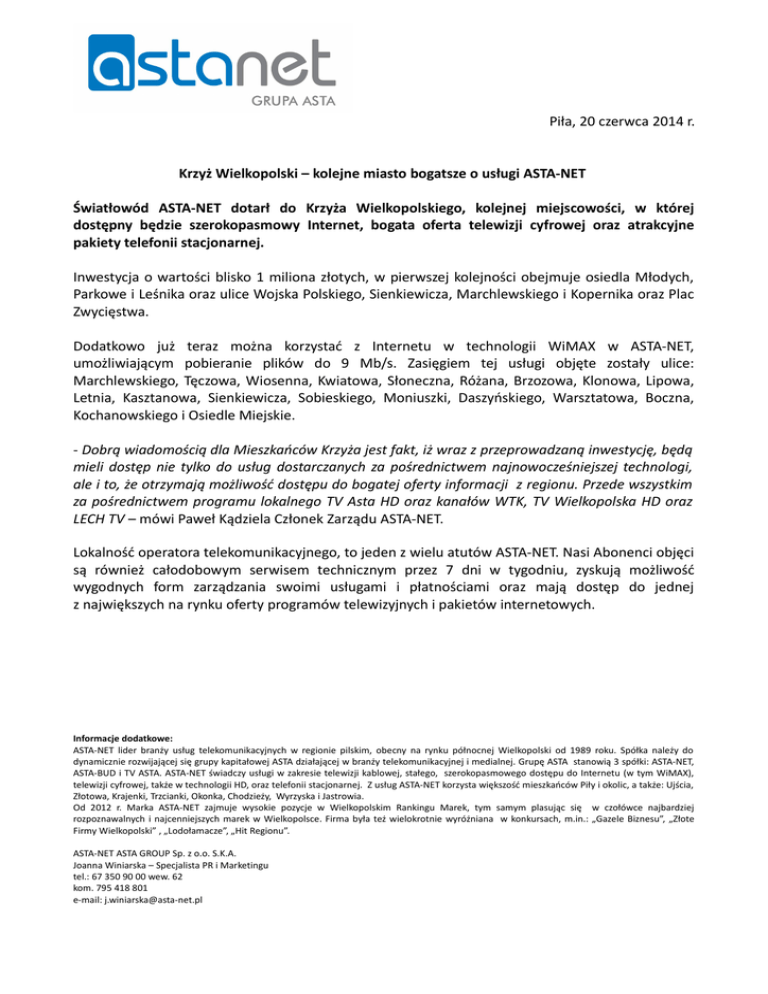 astanet
GRUPA ASTA

Piła, 20 czerwca 2014 r.

Krzyż Wielkopolski – kolejne miasto bogatsze o usługi ASTA-NET

Światłowód ASTA-NET dotarł do Krzyża Wielkopolskiego, kolejnej miejscowości, w której dostępny będzie szerokopasmowy Internet, bogata oferta telewizji cyfrowej oraz atrakcyjne pakiety telefonii stacjonarnej.

Inwestycja o wartości blisko 1 miliona złotych, w pierwszej kolejności obejmuje osiedla Młodych, Parkowe i Leśnika oraz ulice Wojska Polskiego, Sienkiewicza, Marchlewskiego i Kopernika oraz Plac Zwycięstwa.

Dodatkowo już teraz można korzystać z Internetu w technologii WiMAX w ASTA-NET, umożliwiającym pobieranie plików do 9 Mb/s. Zasięgiem tej usługi objęte zostały ulice: Marchlewskiego, Tęczowa, Wiosenna, Kwiatowa, Słoneczna, Różana, Brzozowa, Klonowa, Lipowa, Letnia, Kasztanowa, Sienkiewicza, Sobieskiego, Moniuszki, Daszyńskiego, Warsztatowa, Boczna, Kochanowskiego i Osiedle Miejskie.

- Dobrą wiadomością dla Mieszkańców Krzyża jest fakt, iż wraz z przeprowadzaną inwestycję, będą mieli dostęp nie tylko do usług dostarczanych za pośrednictwem najnowocześniejszej technologi, ale i to, że otrzymają możliwość dostępu do bogatej oferty informacji z regionu. Przede wszystkim za pośrednictwem programu lokalnego TV Asta HD oraz kanałów WTK, TV Wielkopolska HD oraz LECH TV – mówi Paweł Kądziela Członek Zarządu ASTA-NET.

Lokalność operatora telekomunikacyjnego, to jeden z wielu atutów ASTA-NET. Nasi Abonenci objęci są również całodobowym serwisem technicznym przez 7 dni w tygodniu, zyskują możliwość wygodnych form zarządzania swoimi usługami i płatnościami oraz mają dostęp do jednej z największych na rynku oferty programów telewizyjnych i pakietów internetowych.

Informacje dodatkowe:
ASTA-NET lider branży usług telekomunikacyjnych w regionie pilskim, obecny na rynku północnej Wielkopolski od 1989 roku. Spółka należy do dynamicznie rozwijającej się grupy kapitałowej ASTA działającej w branży telekomunikacyjnej i medialnej. Grupę ASTA stanowią 3 spółki: ASTA-NET, ASTA-BUD i TV ASTA. ASTA-NET świadczy usługi w zakresie telewizji kablowej, stałego, szerokopasmowego dostępu do Internetu (w tym WiMAX), telewizji cyfrowej, także w technologii HD, oraz telefonii stacjonarnej. Z usług ASTA-NET korzysta większość mieszkańców Piły i okolic, a także: Ujścia, Złotowa, Krajenki, Trzcianki, Okonka, Chodzieży, Wyrzyska i Jastrowia.
Od 2012 r. Marka ASTA-NET zajmuje wysokie pozycje w Wielkopolskim Rankingu Marek, tym samym plasując się w czołówce najbardziej rozpoznawalnych i najcenniejszych marek w Wielkopolsce. Firma była też wielokrotnie wyróżniana w konkursach, m.in.: „Gazele Biznesu", „Złote Firmy Wielkopolski" , „Lodołamacze", „Hit Regionu".

ASTA-NET ASTA GROUP Sp. z o.o. S.K.A.
Joanna Winiarska – Specjalista PR i Marketingu
tel.: 67 350 90 00 wew. 62
kom. 795 418 801
e-mail: j.winiarska@asta-net.pl